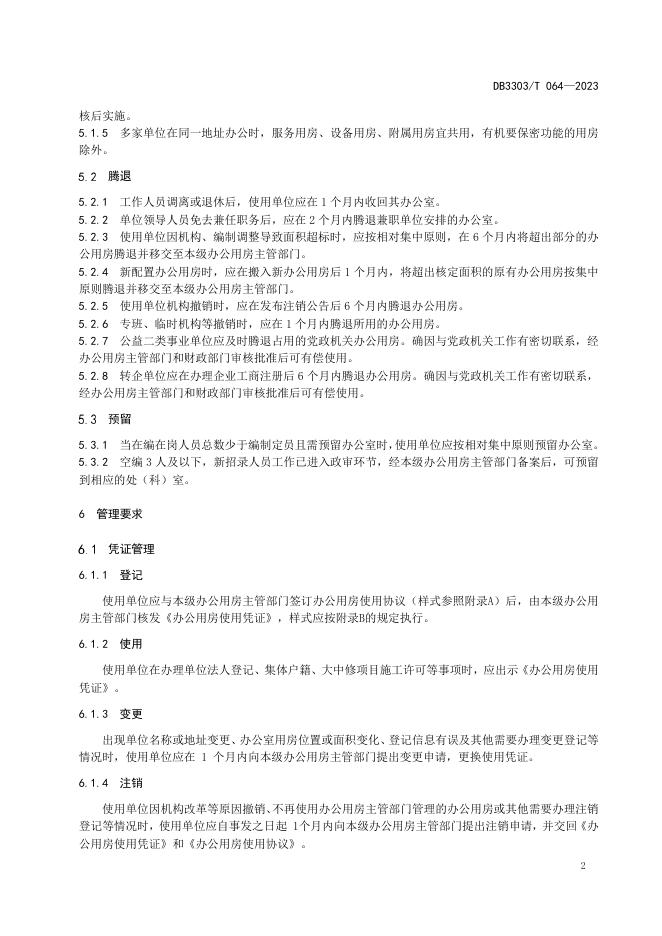 DB3303/T 064—2023

核后实施。

5.1.5 多家单位在同一地址办公时，服务用房、设备用房、附属用房宜共用，有机要保密功能的用房除外。

5.2 腾退

5.2.1 工作人员调离或退休后，使用单位应在 1 个月内收回其办公室。

5.2.2 单位领导人员免去兼任职务后，应在 2 个月内腾退兼职单位安排的办公室。

5.2.3 使用单位因机构、编制调整导致面积超标时，应按相对集中原则，在 6 个月内将超出部分的办公用房腾退并移交至本级办公用房主管部门。

5.2.4 新配置办公用房时，应在搬入新办公用房后 1 个月内，将超出核定面积的原有办公用房按集中原则腾退并移交至本级办公用房主管部门。

5.2.5 使用单位机构撤销时，应在发布注销公告后 6 个月内腾退办公用房。

5.2.6 专班、临时机构等撤销时，应在 1 个月内腾退所用的办公用房。

5.2.7 公益二类事业单位应及时腾退占用的党政机关办公用房。确因与党政机关工作有密切联系，经办公用房主管部门和财政部门审核批准后可有偿使用。

5.2.8 转企单位应在办理企业工商注册后 6 个月内腾退办公用房。确因与党政机关工作有密切联系，经办公用房主管部门和财政部门审核批准后可有偿使用。

5.3 预留

5.3.1 当在编在岗人员总数少于编制定员且需预留办公室时，使用单位应按相对集中原则预留办公室。

5.3.2 空编 3 人及以下，新招录人员工作已进入政审环节，经本级办公用房主管部门备案后，可预留到相应的处（科）室。

6 管理要求

6.1 凭证管理

6.1.1 登记

使用单位应与本级办公用房主管部门签订办公用房使用协议（样式参照附录A）后，由本级办公用房主管部门核发《办公用房使用凭证》，样式应按附录B的规定执行。

6.1.2 使用

使用单位在办理单位法人登记、集体户籍、大中修项目施工许可等事项时，应出示《办公用房使用凭证》。

6.1.3 变更

出现单位名称或地址变更、办公室用房位置或面积变化、登记信息有误及其他需要办理变更登记等情况时，使用单位应在 1 个月内向本级办公用房主管部门提出变更申请，更换使用凭证。

6.1.4 注销

使用单位因机构改革等原因撤销、不再使用办公用房主管部门管理的办公用房或其他需要办理注销登记等情况时，使用单位应自事发之日起 1个月内向本级办公用房主管部门提出注销申请，并交回《办公用房使用凭证》和《办公用房使用协议》。

2